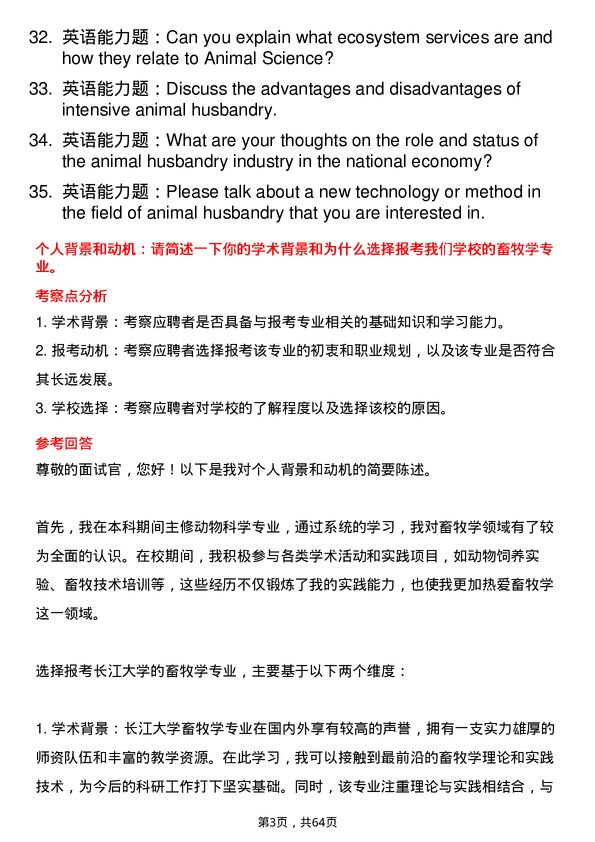 32. 英语能力题：Can you explain what ecosystem services are and how they relate to Animal Science?

33. 英语能力题：Discuss the advantages and disadvantages of intensive animal husbandry.

34. 英语能力题：What are your thoughts on the role and status of the animal husbandry industry in the national economy?

35. 英语能力题：Please talk about a new technology or method in the field of animal husbandry that you are interested in.

个人背景和动机：请简述一下你的学术背景和为什么选择报考我们学校的畜牧学专业。

考察点分析

1. 学术背景：考察应聘者是否具备与报考专业相关的基础知识和学习能力。

2. 报考动机：考察应聘者选择报考该专业的初衷和职业规划，以及该专业是否符合其长远发展。

3. 学校选择：考察应聘者对学校的了解程度以及选择该校的原因。

参考回答

尊敬的面试官，您好！以下是我对个人背景和动机的简要陈述。

首先，我在本科期间主修动物科学专业，通过系统的学习，我对畜牧学领域有了较为全面的认识。在校期间，我积极参与各类学术活动和实践项目，如动物饲养实验、畜牧技术培训等，这些经历不仅锻炼了我的实践能力，也使我更加热爱畜牧学这一领域。

选择报考长江大学的畜牧学专业，主要基于以下两个维度：

1. 学术背景：长江大学畜牧学专业在国内外享有较高的声誉，拥有一支实力雄厚的师资队伍和丰富的教学资源。在此学习，我可以接触到最前沿的畜牧学理论和实践技术，为今后的科研工作打下坚实基础。同时，该专业注重理论与实践相结合，与

第3页，共64页